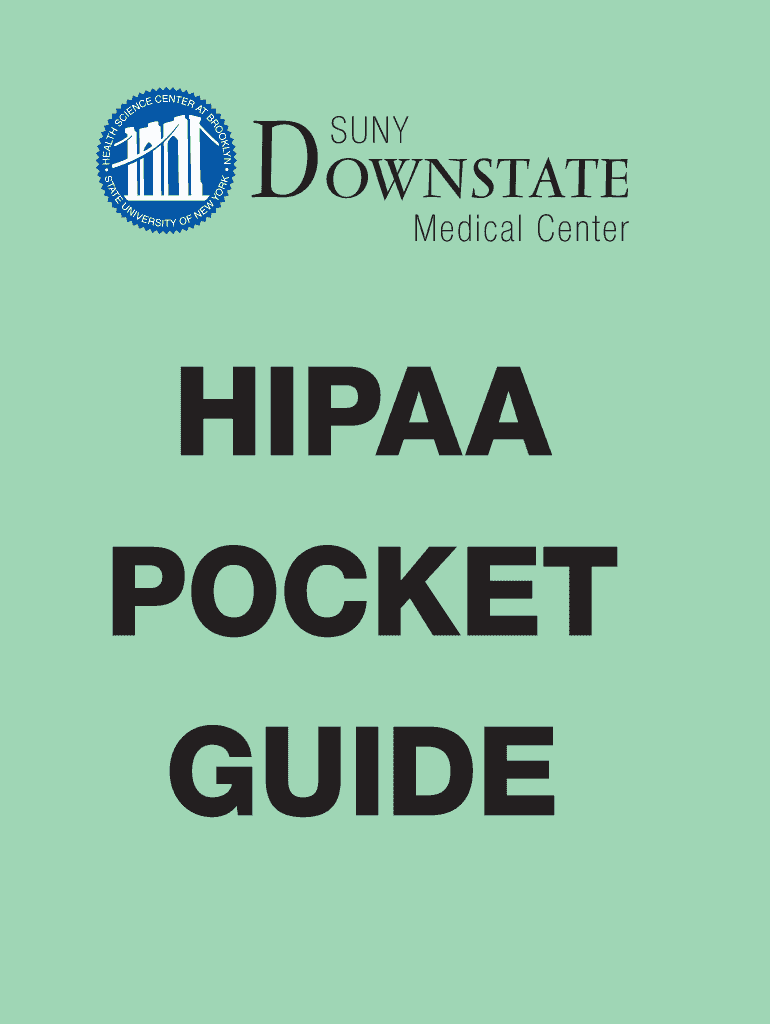 HEALTH SCIENCE CENTER AT BROOKLYN • STATE UNIVERSITY OF NEW YORK •

SUNY
DOWNSTATE
Medical Center

HIPAA
POCKET
GUIDE